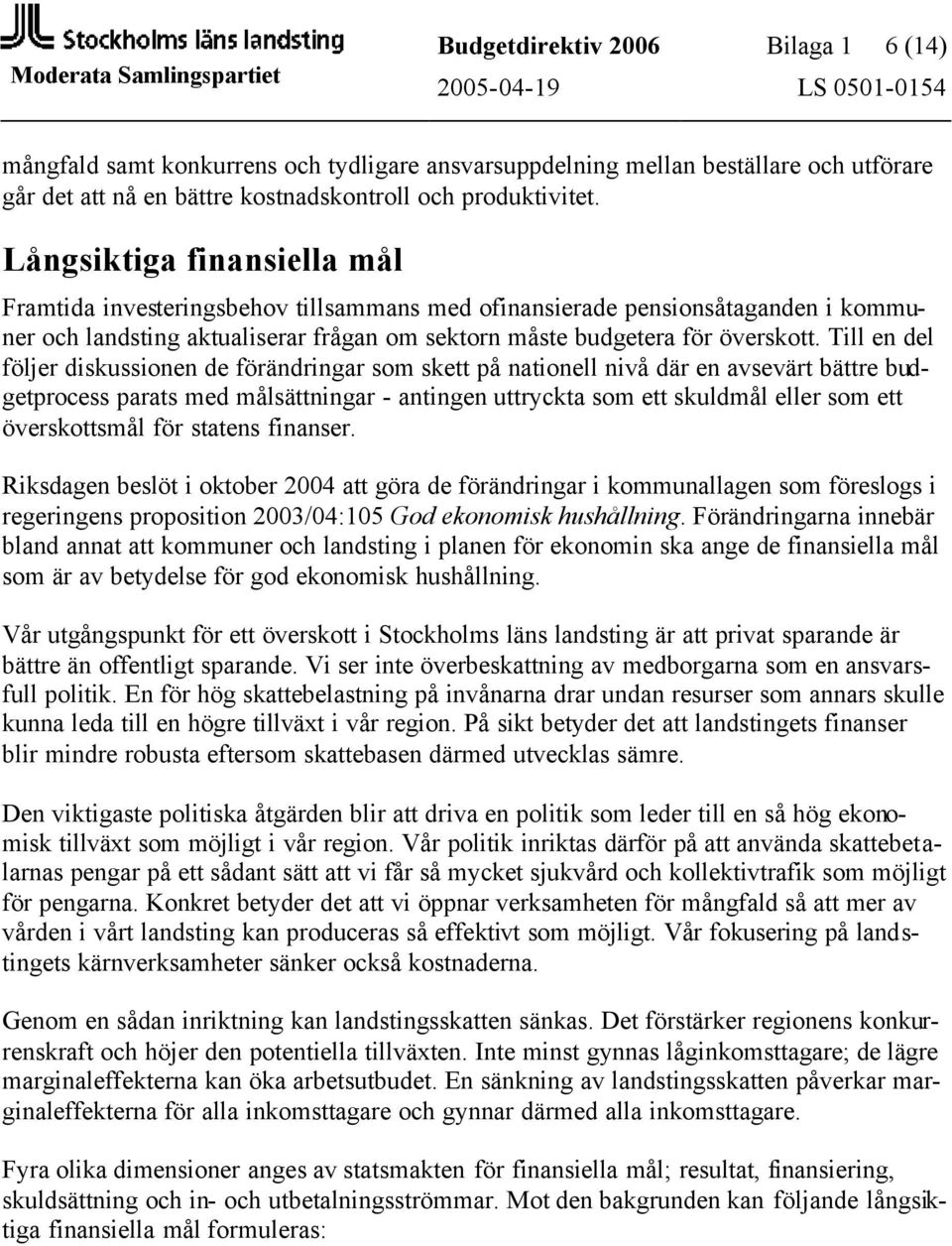 Stockholms läns landsting
Moderata Samlingspartiet

Budgetdirektiv 2006 Bilaga 1 6 (14)
2005-04-19 LS 0501-0154

mångfald samt konkurrens och tydligare ansvarsuppdelning mellan beställare och utförare går det att nå en bättre kostnadskontroll och produktivitet.

Långsiktiga finansiella mål

Framtida investeringsbehov tillsammans med ofinansierade pensionsåtaganden i kommuner och landsting aktualiserar frågan om sektorn måste budgetera för överskott. Till en del följer diskussionen de förändringar som skett på nationell nivå där en avsevärt bättre budgetprocess parats med målsättningar - antingen uttryckta som ett skuldmål eller som ett överskottsmål för statens finanser.

Riksdagen beslöt i oktober 2004 att göra de förändringar i kommunallagen som föreslogs i regeringens proposition 2003/04:105 God ekonomisk hushållning. Förändringarna innebär bland annat att kommuner och landsting i planen för ekonomin ska ange de finansiella mål som är av betydelse för god ekonomisk hushållning.

Vår utgångspunkt för ett överskott i Stockholms läns landsting är att privat sparande är bättre än offentligt sparande. Vi ser inte överbeskattning av medborgarna som en ansvarsfull politik. En för hög skattebelastning på invånarna drar undan resurser som annars skulle kunna leda till en högre tillväxt i vår region. På sikt betyder det att landstingets finanser blir mindre robusta eftersom skattebasen därmed utvecklas sämre.

Den viktigaste politiska åtgärden blir att driva en politik som leder till en så hög ekonomisk tillväxt som möjligt i vår region. Vår politik inriktas därför på att använda skattebetalarnas pengar på ett sådant sätt att vi får så mycket sjukvård och kollektivtrafik som möjligt för pengarna. Konkret betyder det att vi öppnar verksamheten för mångfald så att mer av vården i vårt landsting kan produceras så effektivt som möjligt. Vår fokusering på landstingets kärnverksamheter sänker också kostnaderna.

Genom en sådan inriktning kan landstingsskatten sänkas. Det förstärker regionens konkurrenskraft och höjer den potentiella tillväxten. Inte minst gynnas låginkomsttagare; de lägre marginaleffekterna kan öka arbetsutbudet. En sänkning av landstingsskatten påverkar marginaleffekterna för alla inkomsttagare och gynnar därmed alla inkomsttagare.

Fyra olika dimensioner anges av statsmakten för finansiella mål; resultat, finansiering, skuldsättning och in- och utbetalningsströmmar. Mot den bakgrunden kan följande långsiktiga finansiella mål formuleras: